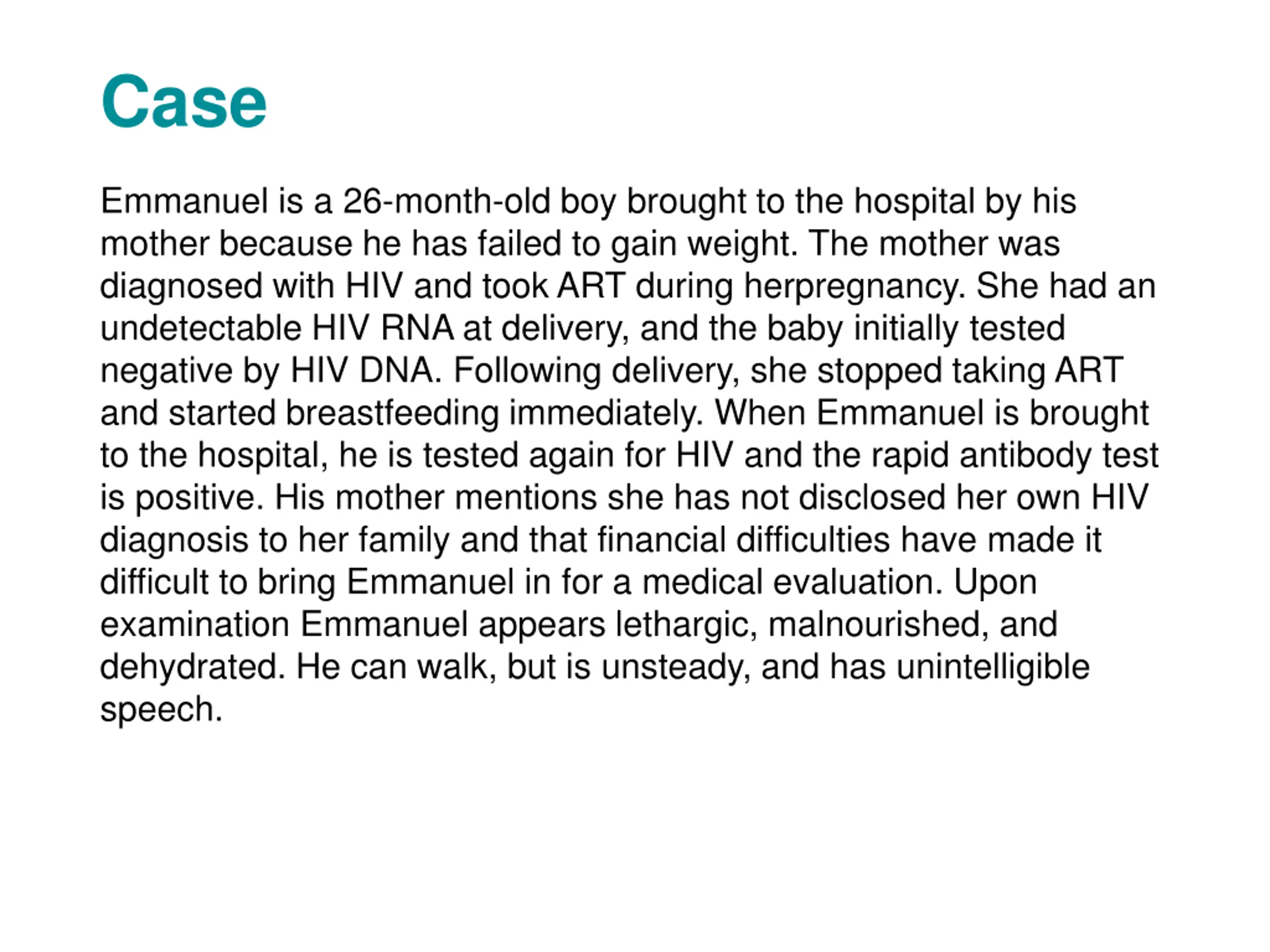 Case

Emmanuel is a 26-month-old boy brought to the hospital by his mother because he has failed to gain weight. The mother was diagnosed with HIV and took ART during herpregnancy. She had an undetectable HIV RNA at delivery, and the baby initially tested negative by HIV DNA. Following delivery, she stopped taking ART and started breastfeeding immediately. When Emmanuel is brought to the hospital, he is tested again for HIV and the rapid antibody test is positive. His mother mentions she has not disclosed her own HIV diagnosis to her family and that financial difficulties have made it difficult to bring Emmanuel in for a medical evaluation. Upon examination Emmanuel appears lethargic, malnourished, and dehydrated. He can walk, but is unsteady, and has unintelligible speech.